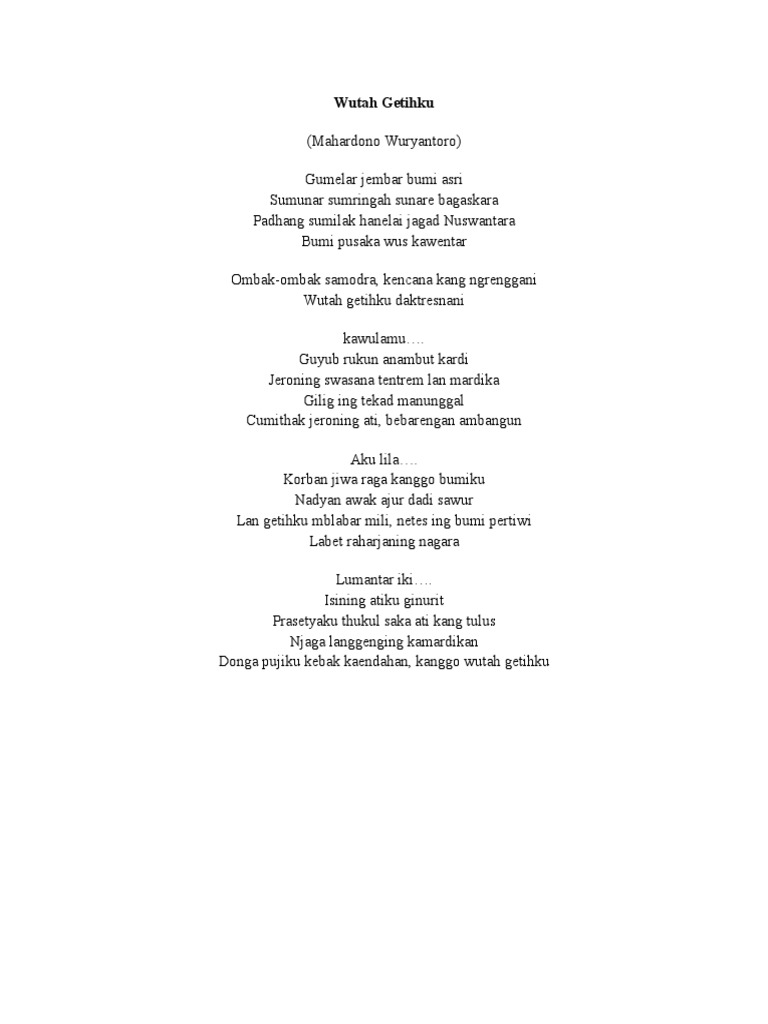 Wutah Getihku

(Mahardono Wuryantoro)

Gumelar jembar bumi asri
Sumunar sumringah sunare bagaskara
Padhang sumilak hanelai jagad Nuswantara
Bumi pusaka wus kawentar

Ombak-ombak samodra, kencana kang ngrenggani
Wutah getihku daktresnani

kawulamu….
Guyub rukun anambut kardi
Jeroning swasana tentrem lan mardika
Gilig ing tekad manunggal
Cumithak jeroning ati, bebarengan ambangun

Aku lila….
Korban jiwa raga kanggo bumiku
Nadyan awak ajur dadi sawur
Lan getihku mblabar mili, netes ing bumi pertiwi
Labet raharjaning nagara

Lumantar iki….
Isining atiku ginurit
Prasetyaku thukul saka ati kang tulus
Njaga langgenging kamardikan
Donga pujiku kebak kaendahan, kanggo wutah getihku